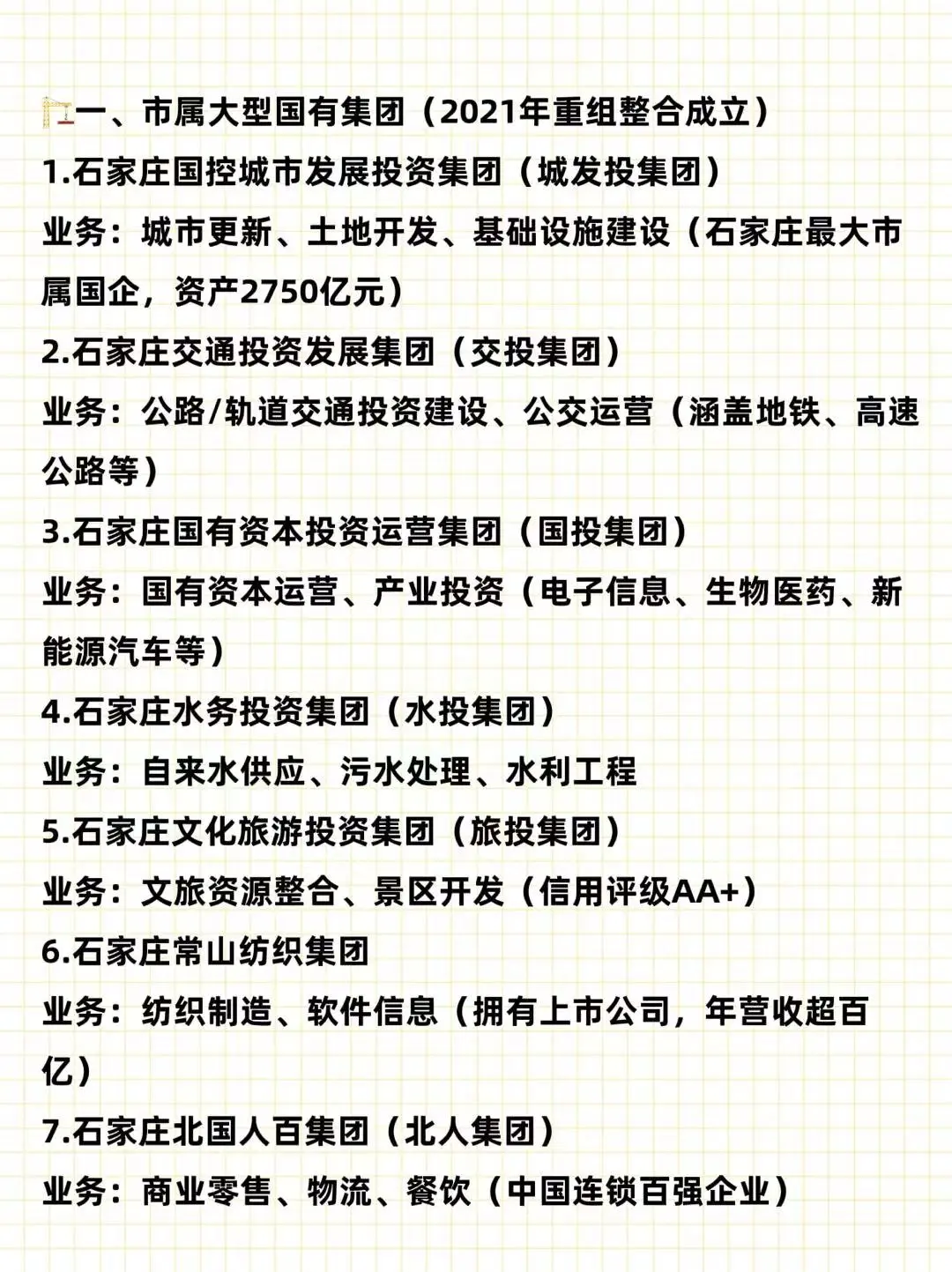 一、市属大型国有集团（2021年重组整合成立）

1.石家庄国控城市发展投资集团（城发投集团）

业务：城市更新、土地开发、基础设施建设（石家庄最大市属国企，资产2750亿元）

2.石家庄交通投资发展集团（交投集团）

业务：公路/轨道交通投资建设、公交运营（涵盖地铁、高速公路等）

3.石家庄国有资本投资运营集团（国投集团）

业务：国有资本运营、产业投资（电子信息、生物医药、新能源汽车等）

4.石家庄水务投资集团（水投集团）

业务：自来水供应、污水处理、水利工程

5.石家庄文化旅游投资集团（旅投集团）

业务：文旅资源整合、景区开发（信用评级AA+）

6.石家庄常山纺织集团

业务：纺织制造、软件信息（拥有上市公司，年营收超百亿）

7.石家庄北国人百集团（北人集团）

业务：商业零售、物流、餐饮（中国连锁百强企业）